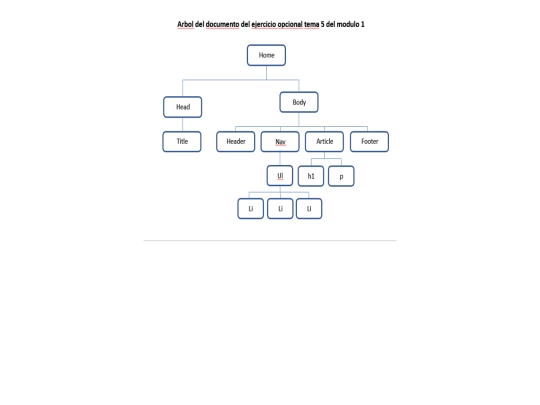 Arbol del documento del ejercicio opcional tema 5 del modulo 1

Home

Head

Body

Title

Header

Nav

Article

Footer

Ul

h1

p

Li

Li

Li